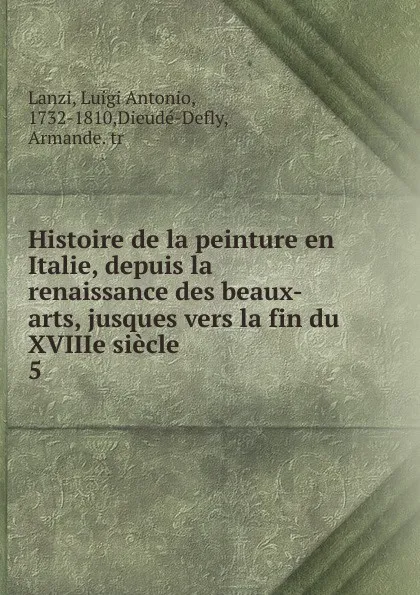 Lanzi, Luigi Antonio, 1732-1810,Dieudé-Defly, Armande. tr

Histoire de la peinture en Italie, depuis la renaissance des beaux-arts, jusques vers la fin du XVIIIe siècle
5